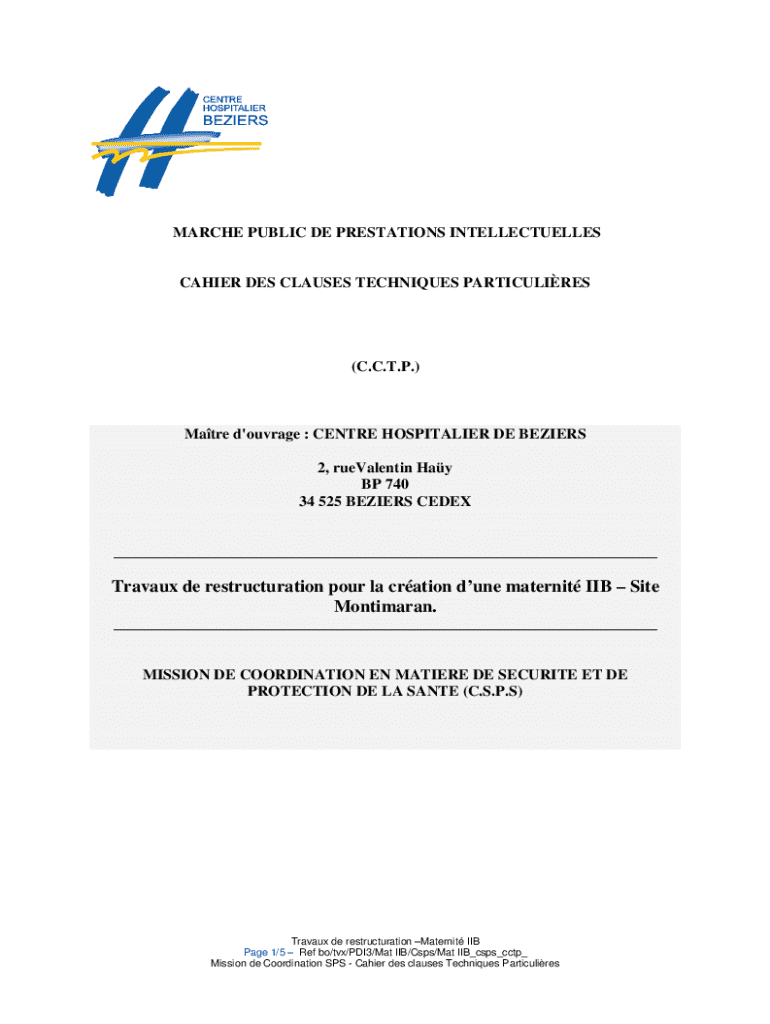 CENTRE HOSPITALIER BEZIERS

MARCHE PUBLIC DE PRESTATIONS INTELLECTUELLES

CAHIER DES CLAUSES TECHNIQUES PARTICULIÈRES

(C.C.T.P.)

Maître d'ouvrage : CENTRE HOSPITALIER DE BEZIERS

2, rueValentin Haüy
BP 740
34 525 BEZIERS CEDEX

Travaux de restructuration pour la création d'une maternité IIB – Site Montimaran.

MISSION DE COORDINATION EN MATIERE DE SECURITE ET DE PROTECTION DE LA SANTE (C.S.P.S)

Travaux de restructuration –Maternité IIB
Page 1/5 – Ref bo/tvx/PDI3/Mat IIB/Csps/Mat IIB_csps_cctp_
Mission de Coordination SPS - Cahier des clauses Techniques Particulières